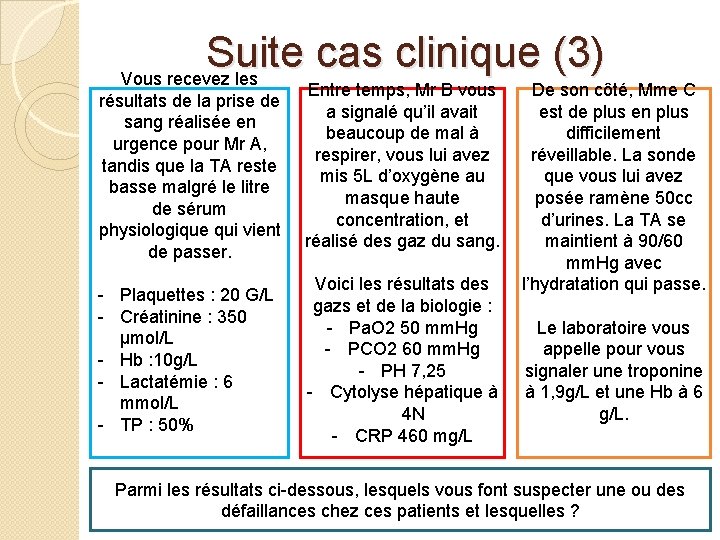 Suite cas clinique (3)

Vous recevez les résultats de la prise de sang réalisée en urgence pour Mr A, tandis que la TA reste basse malgré le litre de sérum physiologique qui vient de passer.

- Plaquettes : 20 G/L
- Créatinine : 350 µmol/L
- Hb :10g/L
- Lactatémie : 6 mmol/L
- TP : 50%

Entre temps, Mr B vous a signalé qu'il avait beaucoup de mal à respirer, vous lui avez mis 5L d'oxygène au masque haute concentration, et réalisé des gaz du sang.

Voici les résultats des gazs et de la biologie :
- PaO2 50 mmHg
- PCO2 60 mmHg
- PH 7,25
- Cytolyse hépatique à 4N
- CRP 460 mg/L

De son côté, Mme C est de plus en plus difficilement réveillable. La sonde que vous lui avez posée ramène 50cc d'urines. La TA se maintient à 90/60 mmHg avec l'hydratation qui passe.

Le laboratoire vous appelle pour vous signaler une troponine à 1,9g/L et une Hb à 6 g/L.

Parmi les résultats ci-dessous, lesquels vous font suspecter une ou des défaillances chez ces patients et lesquelles ?